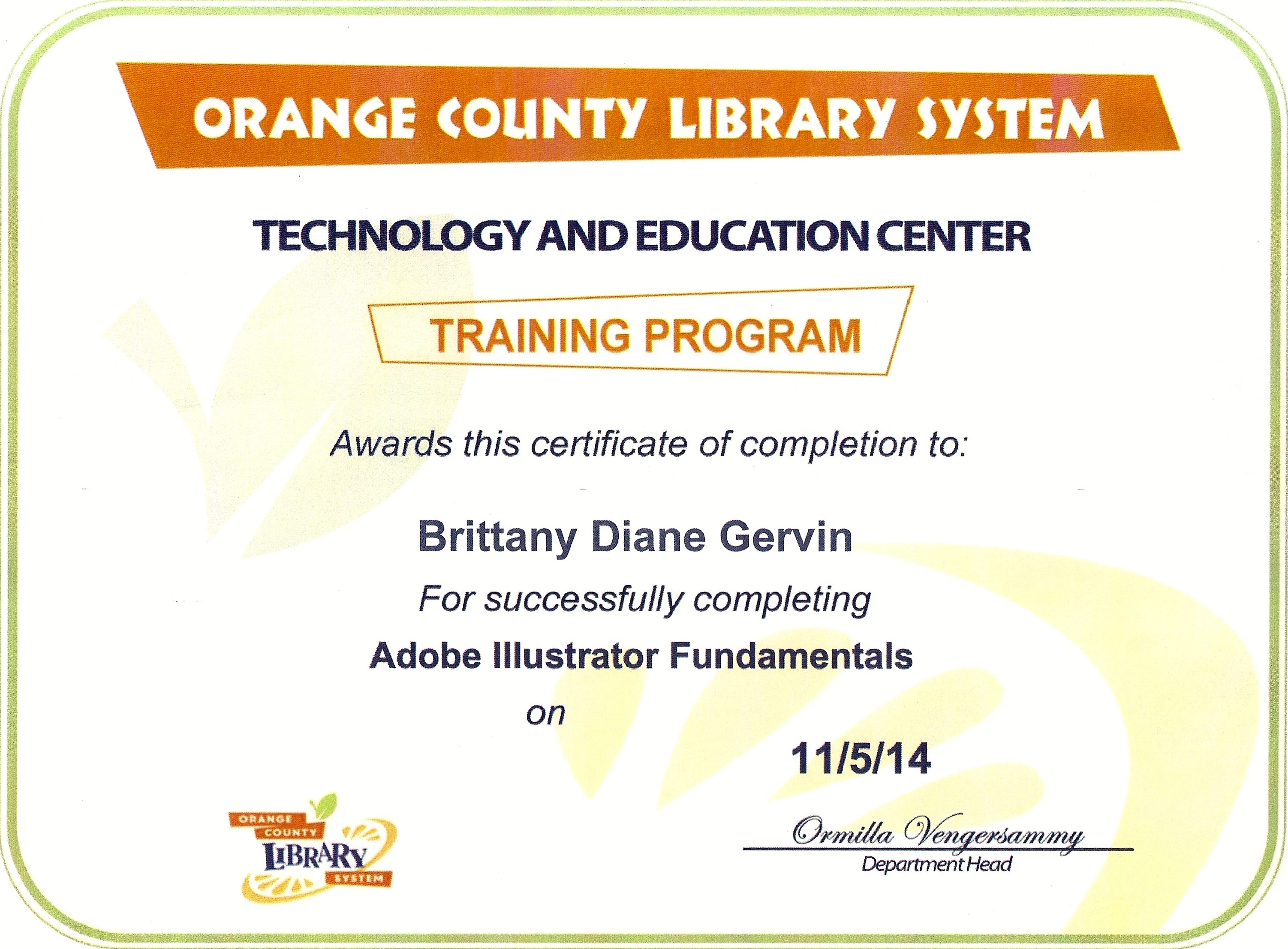 ORANGE COUNTY LIBRARY SYSTEM

TECHNOLOGY AND EDUCATION CENTER

TRAINING PROGRAM

Awards this certificate of completion to:

Brittany Diane Gervin

For successfully completing

Adobe Illustrator Fundamentals

on

11/5/14

ORANGE COUNTY LIBRARY SYSTEM

Ormilla Vengersammy
Department Head